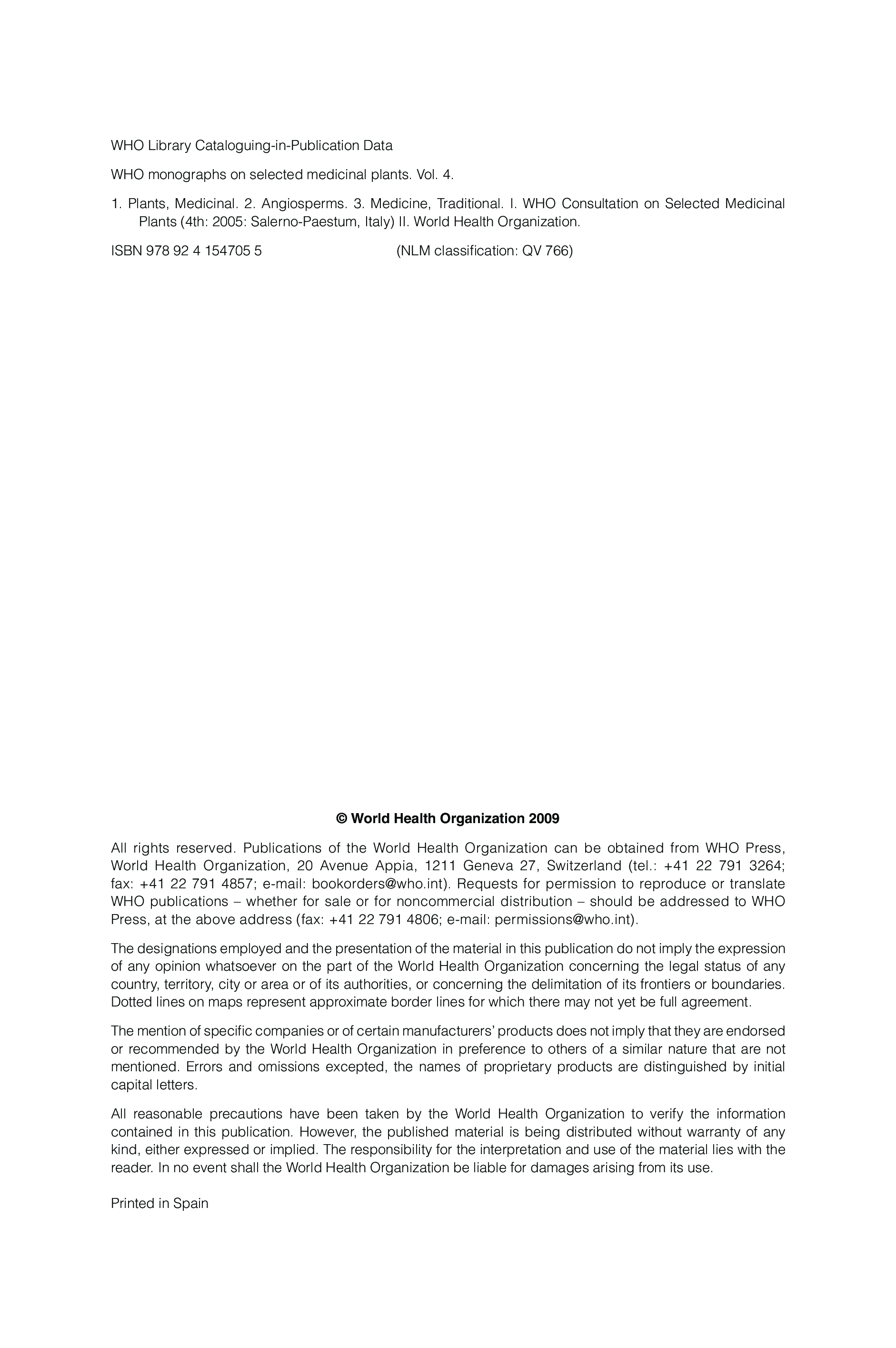 WHO Library Cataloguing-in-Publication Data

WHO monographs on selected medicinal plants. Vol. 4.

1. Plants, Medicinal. 2. Angiosperms. 3. Medicine, Traditional. I. WHO Consultation on Selected Medicinal Plants (4th: 2005: Salerno-Paestum, Italy) II. World Health Organization.

ISBN 978 92 4 154705 5 (NLM classification: QV 766)

© World Health Organization 2009

All rights reserved. Publications of the World Health Organization can be obtained from WHO Press, World Health Organization, 20 Avenue Appia, 1211 Geneva 27, Switzerland (tel.: +41 22 791 3264; fax: +41 22 791 4857; e-mail: bookorders@who.int). Requests for permission to reproduce or translate WHO publications – whether for sale or for noncommercial distribution – should be addressed to WHO Press, at the above address (fax: +41 22 791 4806; e-mail: permissions@who.int).

The designations employed and the presentation of the material in this publication do not imply the expression of any opinion whatsoever on the part of the World Health Organization concerning the legal status of any country, territory, city or area or of its authorities, or concerning the delimitation of its frontiers or boundaries. Dotted lines on maps represent approximate border lines for which there may not yet be full agreement.

The mention of specific companies or of certain manufacturers' products does not imply that they are endorsed or recommended by the World Health Organization in preference to others of a similar nature that are not mentioned. Errors and omissions excepted, the names of proprietary products are distinguished by initial capital letters.

All reasonable precautions have been taken by the World Health Organization to verify the information contained in this publication. However, the published material is being distributed without warranty of any kind, either expressed or implied. The responsibility for the interpretation and use of the material lies with the reader. In no event shall the World Health Organization be liable for damages arising from its use.

Printed in Spain